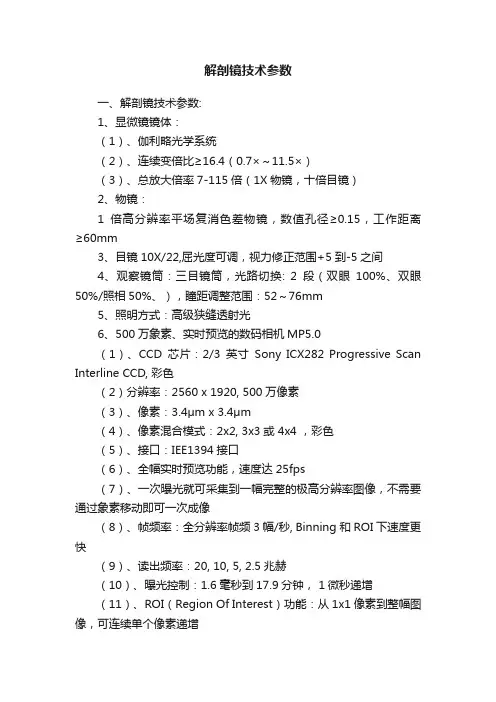 解剖镜技术参数

一、解剖镜技术参数:

1、显微镜镜体：

（1）、伽利略光学系统

（2）、连续变倍比≥16.4（0.7×～11.5×）

（3）、总放大倍率 7-115 倍（1X 物镜，十倍目镜）

2、物镜：

1 倍高分辨率平场复消色差物镜，数值孔径≥0.15，工作距离≥60mm

3、目镜 10X/22,屈光度可调，视力修正范围+5 到-5 之间

4、观察镜筒：三目镜筒，光路切换: 2 段（双眼 100%、双眼 50%/照相 50%、），瞳距调整范围：52～76mm

5、照明方式：高级狭缝透射光

6、500 万象素、实时预览的数码相机 MP5.0

（1）、CCD 芯片：2/3 英寸 Sony ICX282 Progressive Scan Interline CCD, 彩色

（2）分辨率：2560 x 1920, 500 万像素

（3）、像素：3.4μm x 3.4μm

（4）、像素混合模式：2x2, 3x3 或 4x4 ，彩色

（5）、接口：IEE1394 接口

（6）、全幅实时预览功能，速度达 25fps

（7）、一次曝光就可采集到一幅完整的极高分辨率图像，不需要通过象素移动即可一次成像

（8）、帧频率：全分辨率帧频 3 幅/秒, Binning 和 ROI 下速度更快

（9）、读出频率：20, 10, 5, 2.5 兆赫

（10）、曝光控制：1.6 毫秒到 17.9 分钟， 1 微秒递增

（11）、ROI（Region Of Interest）功能：从 1x1 像素到整幅图像，可连续单个像素递增